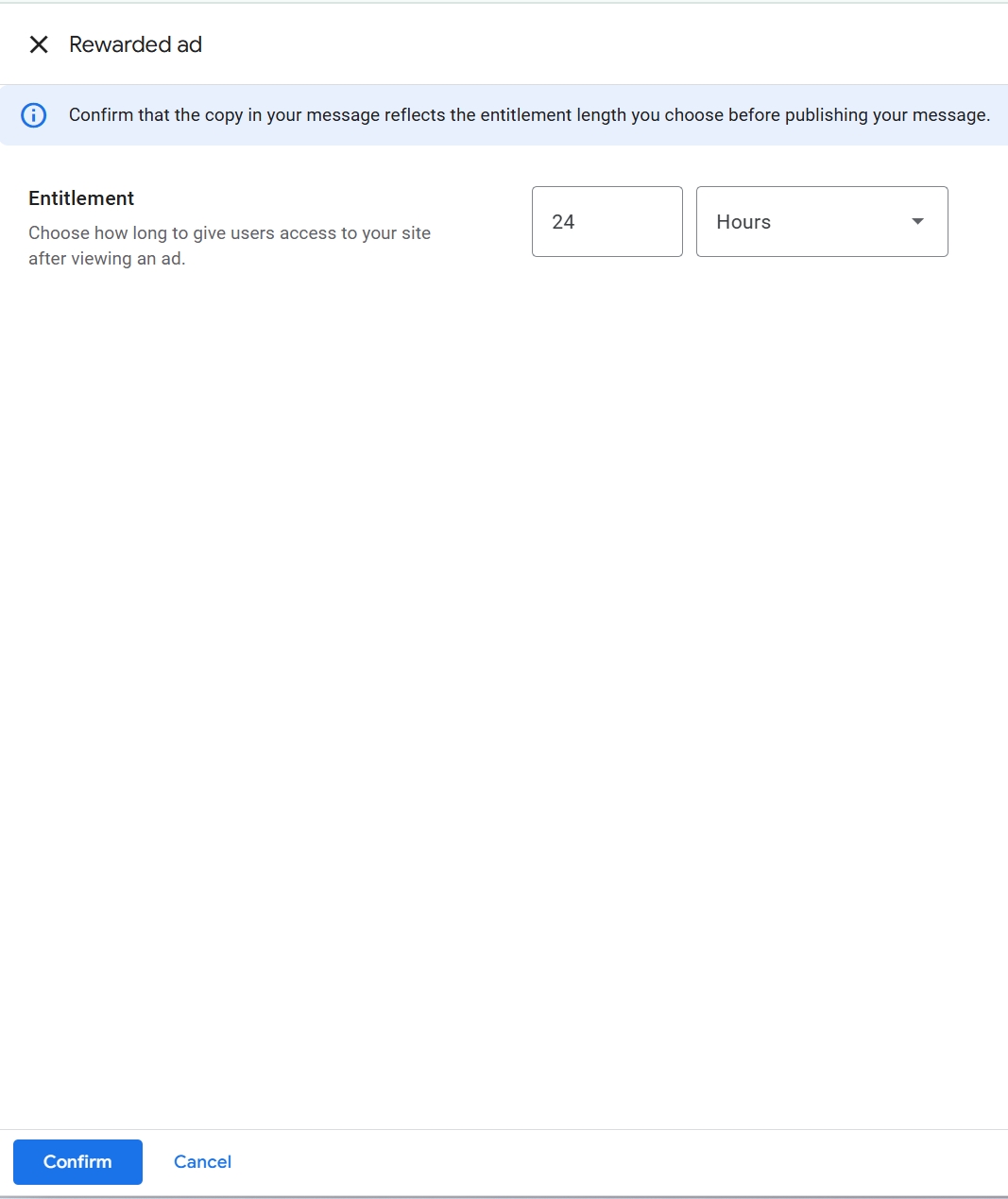 Rewarded ad

Confirm that the copy in your message reflects the entitlement length you choose before publishing your message.

Entitlement

Choose how long to give users access to your site after viewing an ad.

24

Hours

Confirm

Cancel